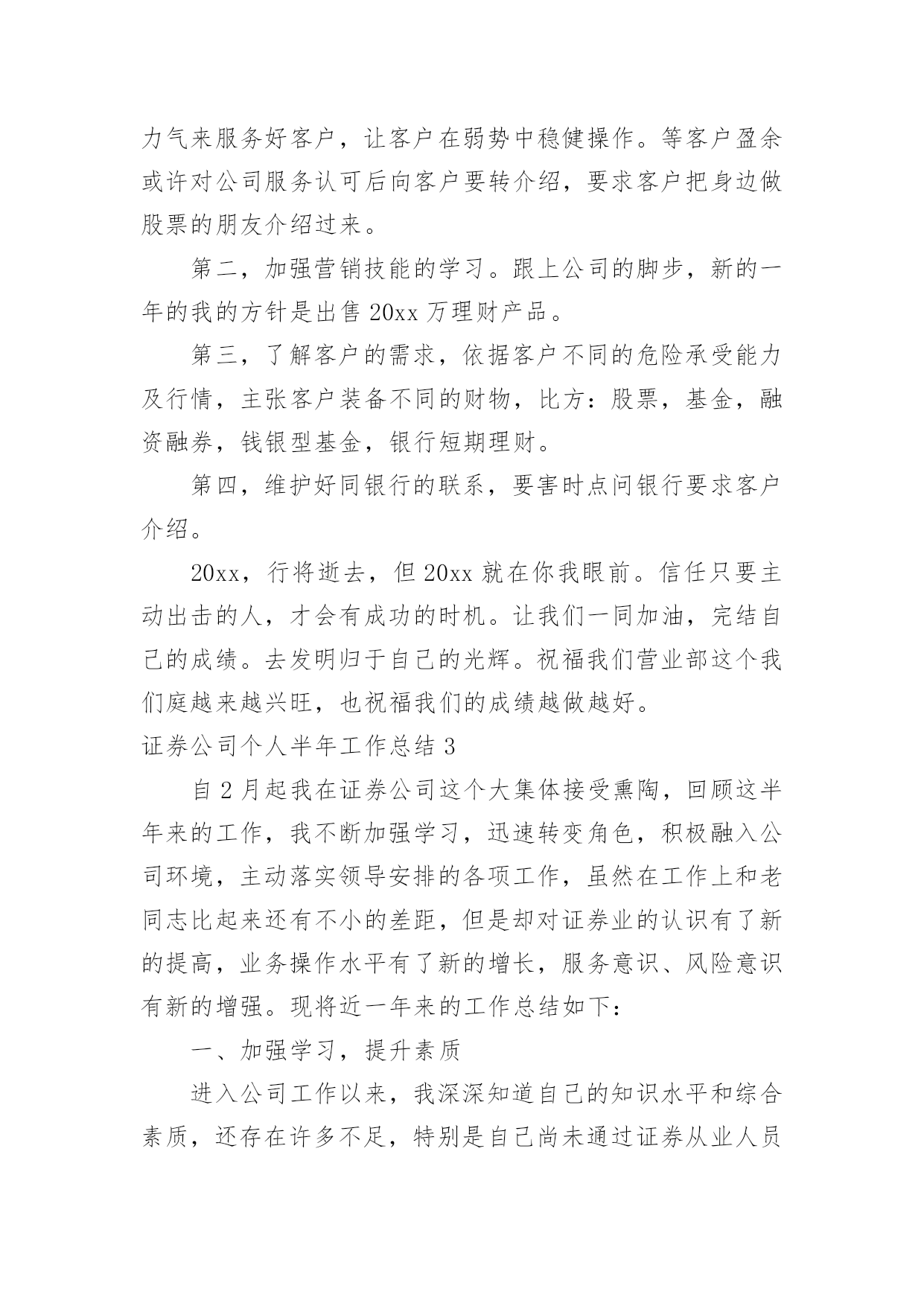 力气来服务好客户，让客户在弱势中稳健操作。等客户盈余或许对公司服务认可后向客户要转介绍，要求客户把身边做股票的朋友介绍过来。

第二，加强营销技能的学习。跟上公司的脚步，新的一年的我的方针是出售20xx万理财产品。

第三，了解客户的需求，依据客户不同的危险承受能力及行情，主张客户装备不同的财物，比方：股票，基金，融资融券，钱银型基金，银行短期理财。

第四，维护好同银行的联系，要害时点问银行要求客户介绍。

20xx，行将逝去，但20xx就在你我眼前。信任只要主动出击的人，才会有成功的时机。让我们一同加油，完结自己的成绩。去发明归于自己的光辉。祝福我们营业部这个我们庭越来越兴旺，也祝福我们的成绩越做越好。

证券公司个人半年工作总结3

自2月起我在证券公司这个大集体接受熏陶，回顾这半年来的工作，我不断加强学习，迅速转变角色，积极融入公司环境，主动落实领导安排的各项工作，虽然在工作上和老同志比起来还有不小的差距，但是却对证券业的认识有了新的提高，业务操作水平有了新的增长，服务意识、风险意识有新的增强。现将近一年来的工作总结如下：

一、加强学习，提升素质

进入公司工作以来，我深深知道自己的知识水平和综合素质，还存在许多不足，特别是自己尚未通过证券从业人员